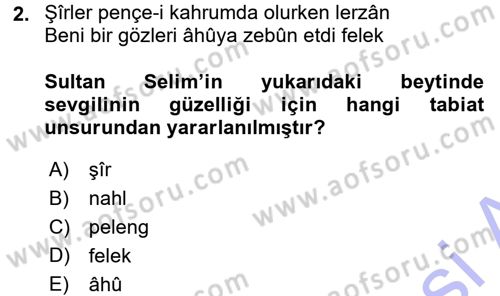 2. Şîrler pençe-i kahrumda olurken lerzân
Beni bir gözleri âhûya zebûn etdi felek

Sultan Selim'in yukarıdaki beytinde sevgilinin güzelliği için hangi tabiat unsurundan yararlanılmıştır?

A) şîr
B) nahl
C) peleng
D) felek
E) âhû

www.aofsoru.com